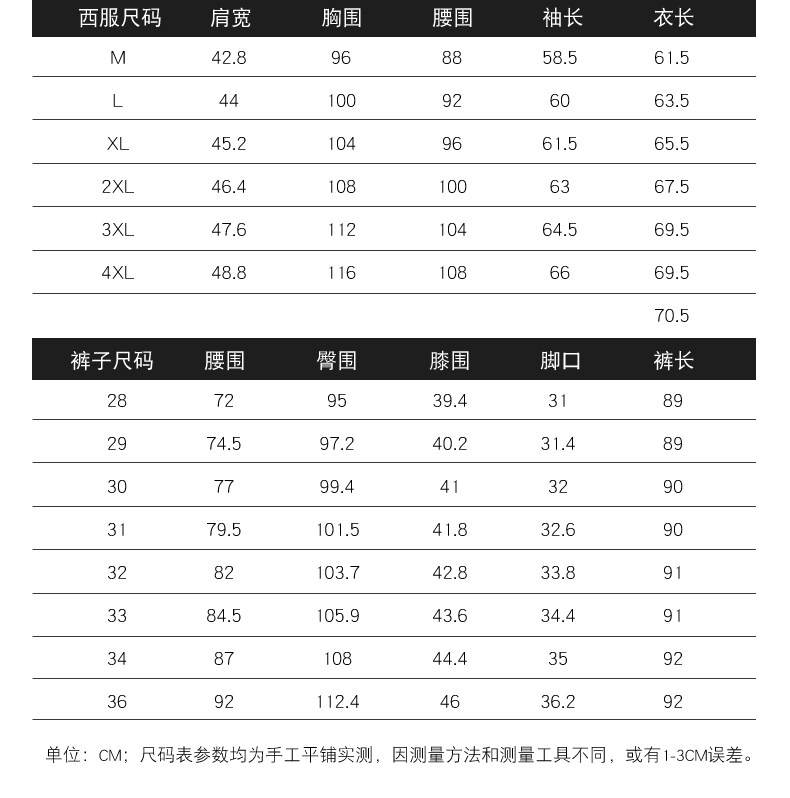 | 西服尺码 | 肩宽 | 胸围 | 腰围 | 袖长 | 衣长 |
|---|---|---|---|---|---|
| M | 42.8 | 96 | 88 | 58.5 | 61.5 |
| L | 44 | 100 | 92 | 60 | 63.5 |
| XL | 45.2 | 104 | 96 | 61.5 | 65.5 |
| 2XL | 46.4 | 108 | 100 | 63 | 67.5 |
| 3XL | 47.6 | 112 | 104 | 64.5 | 69.5 |
| 4XL | 48.8 | 116 | 108 | 66 | 69.5 |
| | | | | | 70.5 |

| 裤子尺码 | 腰围 | 臀围 | 膝围 | 脚口 | 裤长 |
|---|---|---|---|---|---|
| 28 | 72 | 95 | 39.4 | 31 | 89 |
| 29 | 74.5 | 97.2 | 40.2 | 31.4 | 89 |
| 30 | 77 | 99.4 | 41 | 32 | 90 |
| 31 | 79.5 | 101.5 | 41.8 | 32.6 | 90 |
| 32 | 82 | 103.7 | 42.8 | 33.8 | 91 |
| 33 | 84.5 | 105.9 | 43.6 | 34.4 | 91 |
| 34 | 87 | 108 | 44.4 | 35 | 92 |
| 36 | 92 | 112.4 | 46 | 36.2 | 92 |

单位：CM；尺码表参数均为手工平铺实测，因测量方法和测量工具不同，或有1-3CM误差。